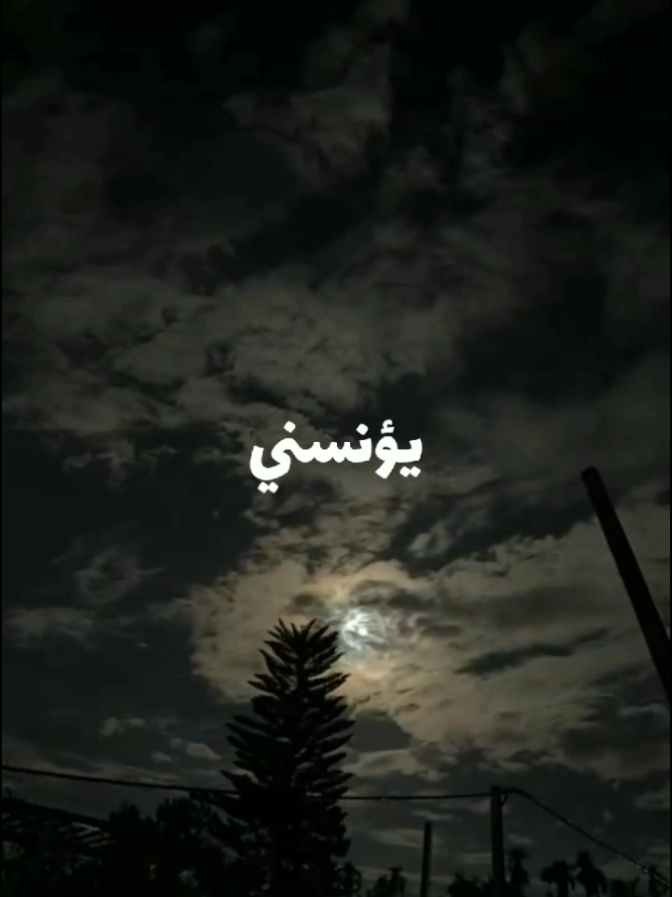 يؤنسني